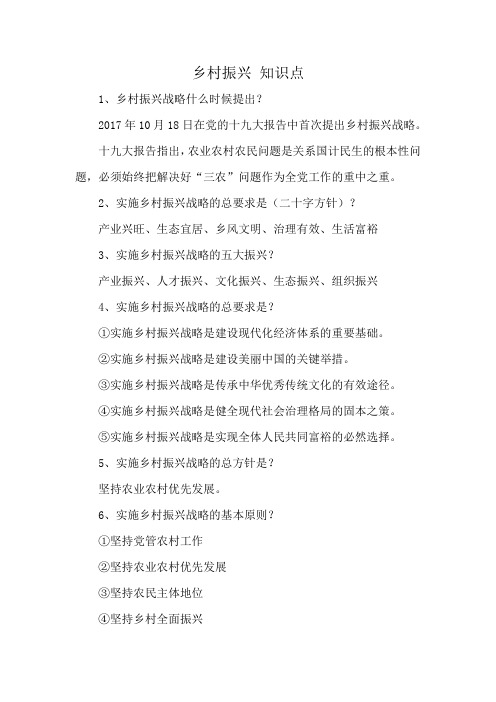 乡村振兴 知识点

1、乡村振兴战略什么时候提出？

2017 年 10 月 18 日在党的十九大报告中首次提出乡村振兴战略。

十九大报告指出，农业农村农民问题是关系国计民生的根本性问题，必须始终把解决好“三农”问题作为全党工作的重中之重。

2、实施乡村振兴战略的总要求是（二十字方针）？

产业兴旺、生态宜居、乡风文明、治理有效、生活富裕

3、实施乡村振兴战略的五大振兴？

产业振兴、人才振兴、文化振兴、生态振兴、组织振兴

4、实施乡村振兴战略的总要求是？

①实施乡村振兴战略是建设现代化经济体系的重要基础。

②实施乡村振兴战略是建设美丽中国的关键举措。

③实施乡村振兴战略是传承中华优秀传统文化的有效途径。

④实施乡村振兴战略是健全现代社会治理格局的固本之策。

⑤实施乡村振兴战略是实现全体人民共同富裕的必然选择。

5、实施乡村振兴战略的总方针是？

坚持农业农村优先发展。

6、实施乡村振兴战略的基本原则？

①坚持党管农村工作

②坚持农业农村优先发展

③坚持农民主体地位

④坚持乡村全面振兴